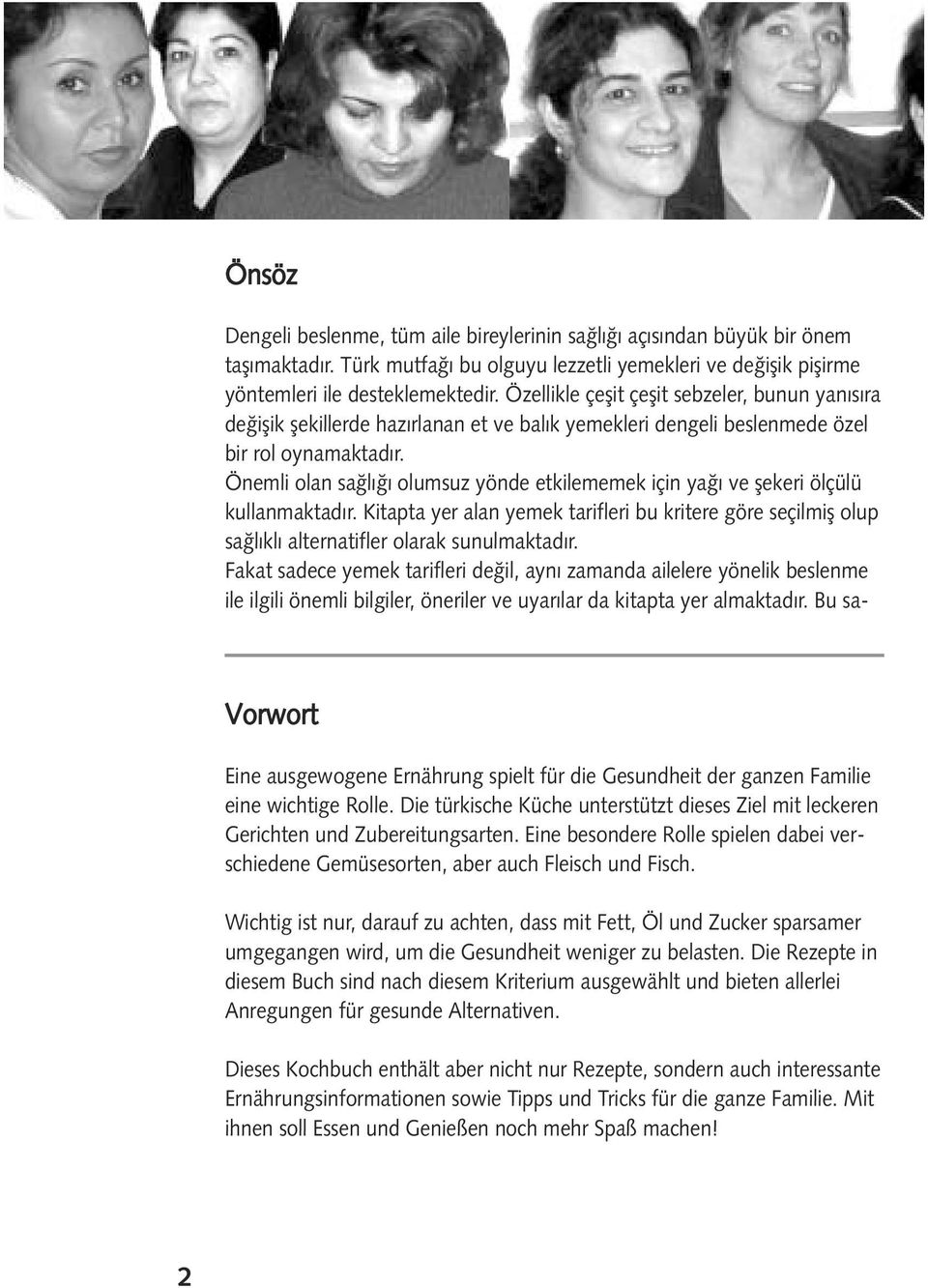 Önsöz

Dengeli beslenme, tüm aile bireylerinin sağlığı açısından büyük bir önem taşımaktadır. Türk mutfağı bu olguyu lezzetli yemekleri ve değişik pişirme yöntemleri ile desteklemektedir. Özellikle çeşit çeşit sebzeler, bunun yanısıra değişik şekillerde hazırlanan et ve balık yemekleri dengeli beslenmede özel bir rol oynamaktadır.
Önemli olan sağlığı olumsuz yönde etkilememek için yağı ve şekeri ölçülü kullanmaktadır. Kitapta yer alan yemek tarifleri bu kritere göre seçilmiş olup sağlıklı alternatifler olarak sunulmaktadır.
Fakat sadece yemek tarifleri değil, aynı zamanda ailelere yönelik beslenme ile ilgili önemli bilgiler, öneriler ve uyarılar da kitapta yer almaktadır. Bu sa-

Vorwort

Eine ausgewogene Ernährung spielt für die Gesundheit der ganzen Familie eine wichtige Rolle. Die türkische Küche unterstützt dieses Ziel mit leckeren Gerichten und Zubereitungsarten. Eine besondere Rolle spielen dabei verschiedene Gemüsesorten, aber auch Fleisch und Fisch.

Wichtig ist nur, darauf zu achten, dass mit Fett, Öl und Zucker sparsamer umgegangen wird, um die Gesundheit weniger zu belasten. Die Rezepte in diesem Buch sind nach diesem Kriterium ausgewählt und bieten allerlei Anregungen für gesunde Alternativen.

Dieses Kochbuch enthält aber nicht nur Rezepte, sondern auch interessante Ernährungsinformationen sowie Tipps und Tricks für die ganze Familie. Mit ihnen soll Essen und Genießen noch mehr Spaß machen!

2